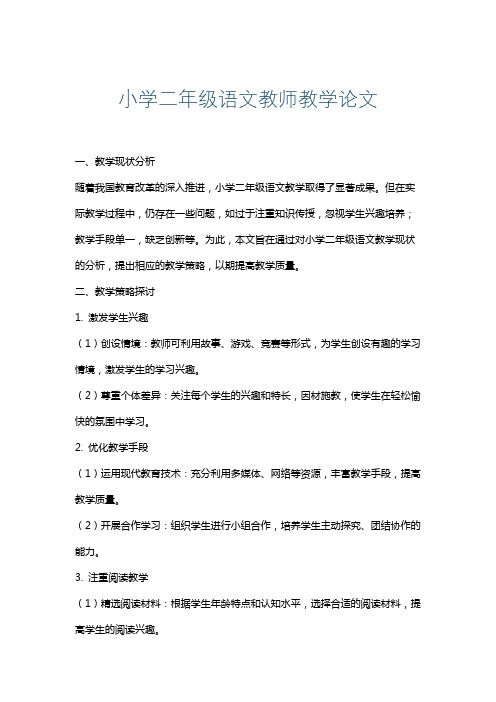 小学二年级语文教师教学论文

一、教学现状分析

随着我国教育改革的深入推进，小学二年级语文教学取得了显著成果。但在实际教学过程中，仍存在一些问题，如过于注重知识传授，忽视学生兴趣培养；教学手段单一，缺乏创新等。为此，本文旨在通过对小学二年级语文教学现状的分析，提出相应的教学策略，以期提高教学质量。

二、教学策略探讨

1. 激发学生兴趣

（1）创设情境：教师可利用故事、游戏、竞赛等形式，为学生创设有趣的学习情境，激发学生的学习兴趣。

（2）尊重个体差异：关注每个学生的兴趣和特长，因材施教，使学生在轻松愉快的氛围中学习。

2. 优化教学手段

（1）运用现代教育技术：充分利用多媒体、网络等资源，丰富教学手段，提高教学质量。

（2）开展合作学习：组织学生进行小组合作，培养学生主动探究、团结协作的能力。

3. 注重阅读教学

（1）精选阅读材料：根据学生年龄特点和认知水平，选择合适的阅读材料，提高学生的阅读兴趣。